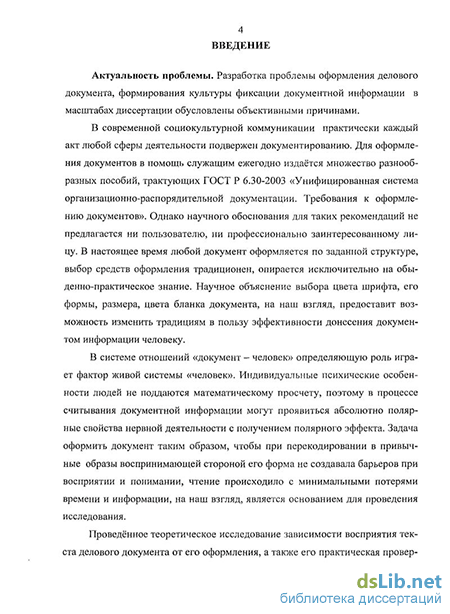 4

ВВЕДЕНИЕ

Актуальность проблемы. Разработка проблемы оформления делового документа, формирования культуры фиксации документной информации в масштабах диссертации обусловлены объективными причинами.

В современной социокультурной коммуникации практически каждый акт любой сферы деятельности подвержен документированию. Для оформления документов в помощь служащим ежегодно издаётся множество разнообразных пособий, трактующих ГОСТ Р 6.30-2003 «Унифицированная система организационно-распорядительной документации. Требования к оформлению документов». Однако научного обоснования для таких рекомендаций не предлагается ни пользователю, ни профессионально заинтересованному лицу. В настоящее время любой документ оформляется по заданной структуре, выбор средств оформления традиционен, опирается исключительно на обыденно-практическое знание. Научное объяснение выбора цвета шрифта, его формы, размера, цвета бланка документа, на наш взгляд, предоставит возможность изменить традициям в пользу эффективности донесения документом информации человеку.

В системе отношений «документ – человек» определяющую роль играет фактор живой системы «человек». Индивидуальные психические особенности людей не поддаются математическому просчету, поэтому в процессе считывания документной информации могут проявиться абсолютно полярные свойства нервной деятельности с получением полярного эффекта. Задача оформить документ таким образом, чтобы при перекодировании в привычные образы воспринимающей стороной его форма не создавала барьеров при восприятии и понимании, чтение происходило с минимальными потерями времени и информации, на наш взгляд, является основанием для проведения исследования.

Проведённое теоретическое исследование зависимости восприятия текста делового документа от его оформления, а также его практическая провер-

dsLib.net
библиотека диссертаций